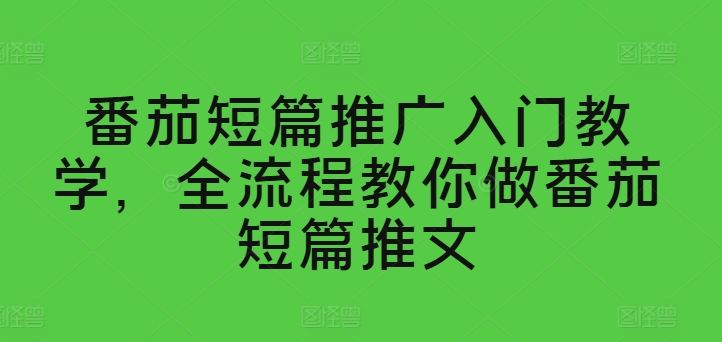 番茄短篇推广入门教学，全流程教你做番茄短篇推文